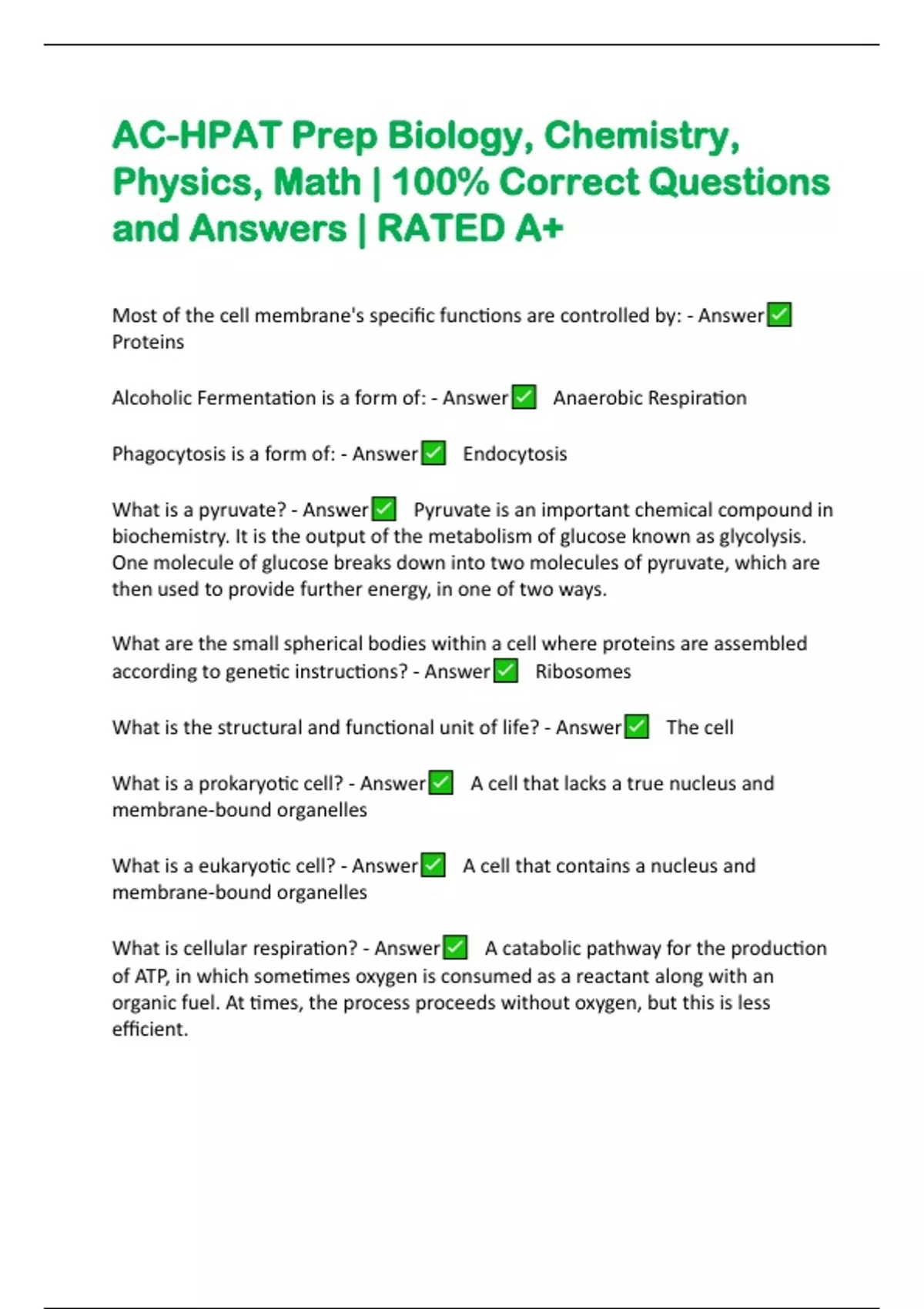 AC-HPAT Prep Biology, Chemistry, Physics, Math | 100% Correct Questions and Answers | RATED A+

Most of the cell membrane's specific functions are controlled by: - Answer✅ Proteins

Alcoholic Fermentation is a form of: - Answer✅ Anaerobic Respiration

Phagocytosis is a form of: - Answer✅ Endocytosis

What is a pyruvate? - Answer✅ Pyruvate is an important chemical compound in biochemistry. It is the output of the metabolism of glucose known as glycolysis. One molecule of glucose breaks down into two molecules of pyruvate, which are then used to provide further energy, in one of two ways.

What are the small spherical bodies within a cell where proteins are assembled according to genetic instructions? - Answer✅ Ribosomes

What is the structural and functional unit of life? - Answer✅ The cell

What is a prokaryotic cell? - Answer✅ A cell that lacks a true nucleus and membrane-bound organelles

What is a eukaryotic cell? - Answer✅ A cell that contains a nucleus and membrane-bound organelles

What is cellular respiration? - Answer✅ A catabolic pathway for the production of ATP, in which sometimes oxygen is consumed as a reactant along with an organic fuel. At times, the process proceeds without oxygen, but this is less efficient.